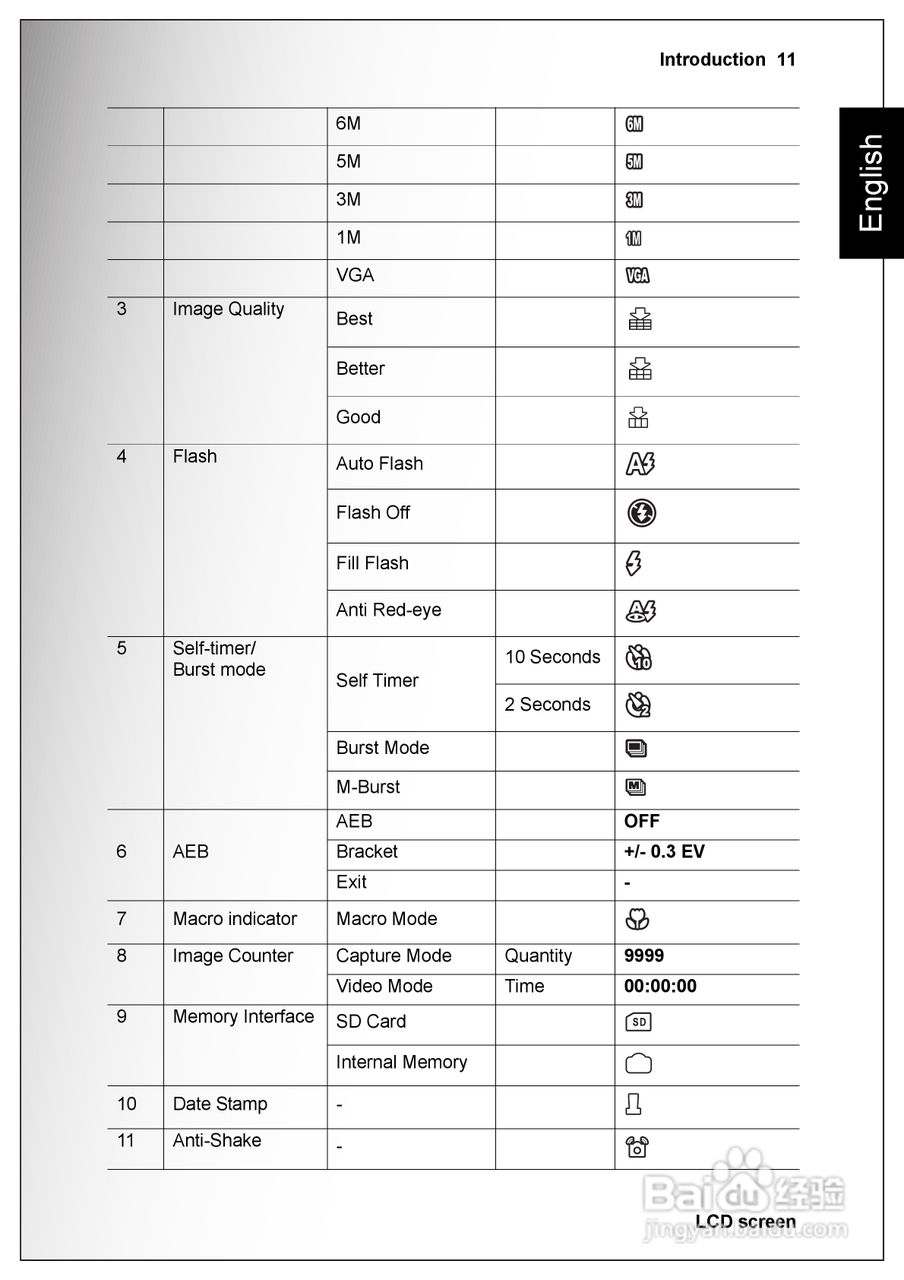 Introduction 11

English

| | | | | |
|---|---|---|---|---|
| | | 6M | | 6M |
| | | 5M | | 5M |
| | | 3M | | 3M |
| | | 1M | | 1M |
| | | VGA | | VGA |
| 3 | Image Quality | Best | | |
| | | Better | | |
| | | Good | | |
| 4 | Flash | Auto Flash | | A |
| | | Flash Off | | |
| | | Fill Flash | | |
| | | Anti Red-eye | | A |
| 5 | Self-timer/ Burst mode | Self Timer | 10 Seconds | 10 |
| | | | 2 Seconds | 2 |
| | | Burst Mode | | |
| | | M-Burst | | M |
| 6 | AEB | AEB | | OFF |
| | | Bracket | | +/- 0.3 EV |
| | | Exit | | - |
| 7 | Macro indicator | Macro Mode | | |
| 8 | Image Counter | Capture Mode | Quantity | 9999 |
| | | Video Mode | Time | 00:00:00 |
| 9 | Memory Interface | SD Card | | SD |
| | | Internal Memory | | |
| 10 | Date Stamp | - | | |
| 11 | Anti-Shake | - | | |

Baidu 经验
jingyan.baidu.com

LCD screen